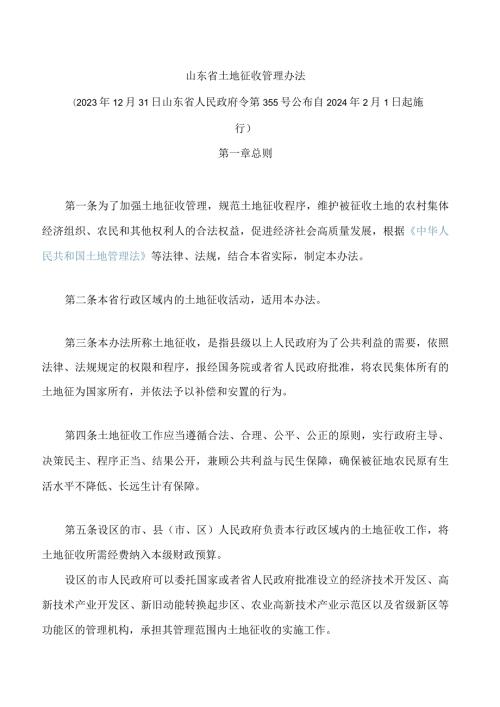 山东省土地征收管理办法

(2023年12月31日山东省人民政府令第355号公布自2024年2月1日起施行)

第一章总则

第一条为了加强土地征收管理，规范土地征收程序，维护被征收土地的农村集体经济组织、农民和其他权利人的合法权益，促进经济社会高质量发展，根据《中华人民共和国土地管理法》等法律、法规，结合本省实际，制定本办法。

第二条本省行政区域内的土地征收活动，适用本办法。

第三条本办法所称土地征收，是指县级以上人民政府为了公共利益的需要，依照法律、法规规定的权限和程序，报经国务院或者省人民政府批准，将农民集体所有的土地征为国家所有，并依法予以补偿和安置的行为。

第四条土地征收工作应当遵循合法、合理、公平、公正的原则，实行政府主导、决策民主、程序正当、结果公开，兼顾公共利益与民生保障，确保被征地农民原有生活水平不降低、长远生计有保障。

第五条设区的市、县（市、区）人民政府负责本行政区域内的土地征收工作，将土地征收所需经费纳入本级财政预算。

设区的市人民政府可以委托国家或者省人民政府批准设立的经济技术开发区、高新技术产业开发区、新旧动能转换起步区、农业高新技术产业示范区以及省级新区等功能区的管理机构，承担其管理范围内土地征收的实施工作。